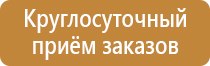 Круглосуточный приём заказов